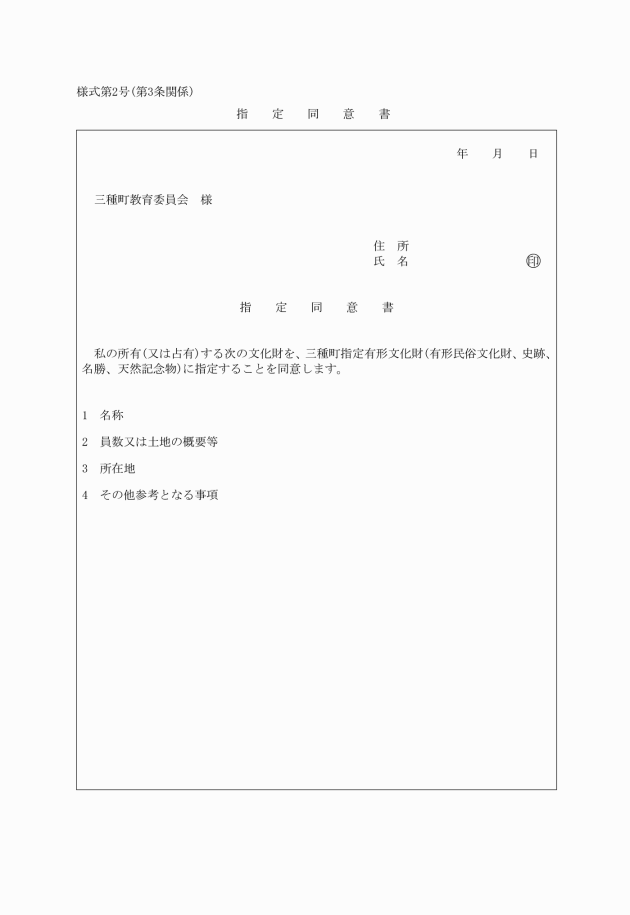 様式第2号(第3条関係)

指　定　同　意　書

年　月　日

三種町教育委員会　様

住　所
氏　名　㊞

指　定　同　意　書

私の所有(又は占有)する次の文化財を、三種町指定有形文化財(有形民俗文化財、史跡、名勝、天然記念物)に指定することを同意します。

1　名称

2　員数又は土地の概要等

3　所在地

4　その他参考となる事項